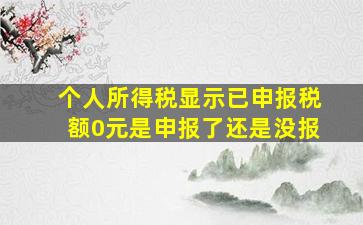 个人所得税显示已申报税额0元是申报了还是没报